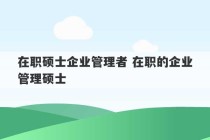 在职硕士企业管理者 在职的企业管理硕士